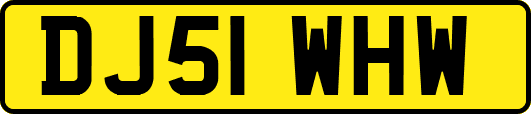 DJ51 WHW